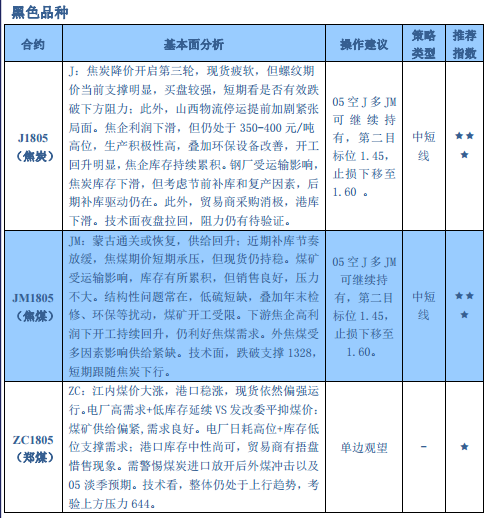 黑色品种

| 合约 | 基本面分析 | 操作建议 | 策略类型 | 推荐指数 |
|---|---|---|---|---|
| J1805（焦炭） | J：焦炭降价开启第三轮，现货疲软，但螺纹期价当前支撑明显，买盘较强，短期看是否有效跌破下方阻力；此外，山西物流停运提前加剧紧张局面。焦企利润下滑，但仍处于 350-400 元/吨高位，生产积极性高，叠加环保设备改善，开工回升明显，焦企库存持续累积。钢厂受运输影响，焦炭库存下滑，但考虑节前补库和复产因素，后期补库驱动仍在。此外，贸易商采购消极，港库下滑。技术面夜盘拉回，阻力仍有待验证。 | 05 空 J 多 JM 可继续持有，第二目标位 1.45，止损下移至 1.60 。 | 中短线 | ★★★ |
| JM1805（焦煤） | JM：蒙古通关或恢复，供给回升；近期补库节奏放缓，焦煤期价短期承压，但现货仍持稳。煤矿受运输影响，库存有所累积，但销售良好，压力不大。结构性问题常在，低硫短缺，叠加年末检修、环保等扰动，煤矿开工受限。下游焦企高利润下开工持续回升，仍利好焦煤需求。外焦煤受多因素影响供给紧缺。技术面，跌破支撑 1328，短期跟随焦炭下行。 | 05 空 J 多 JM 可继续持有，第二目标位 1.45，止损下移至 1.60。 | 中短线 | ★★★ |
| ZC1805（郑煤） | ZC：江内煤价大涨，港口稳涨，现货依然偏强运行。电厂高需求+低库存延续 VS 发改委平抑煤价；煤矿供给偏紧，需求良好。电厂日耗高位+库存低位支撑需求；港口库存中性尚可，贸易商有捂盘惜售现象。需警惕煤炭进口放开后外煤冲击以及 05 淡季预期。技术看，整体仍处于上行趋势，考验上方压力 644。 | 单边观望 | - | ★ |